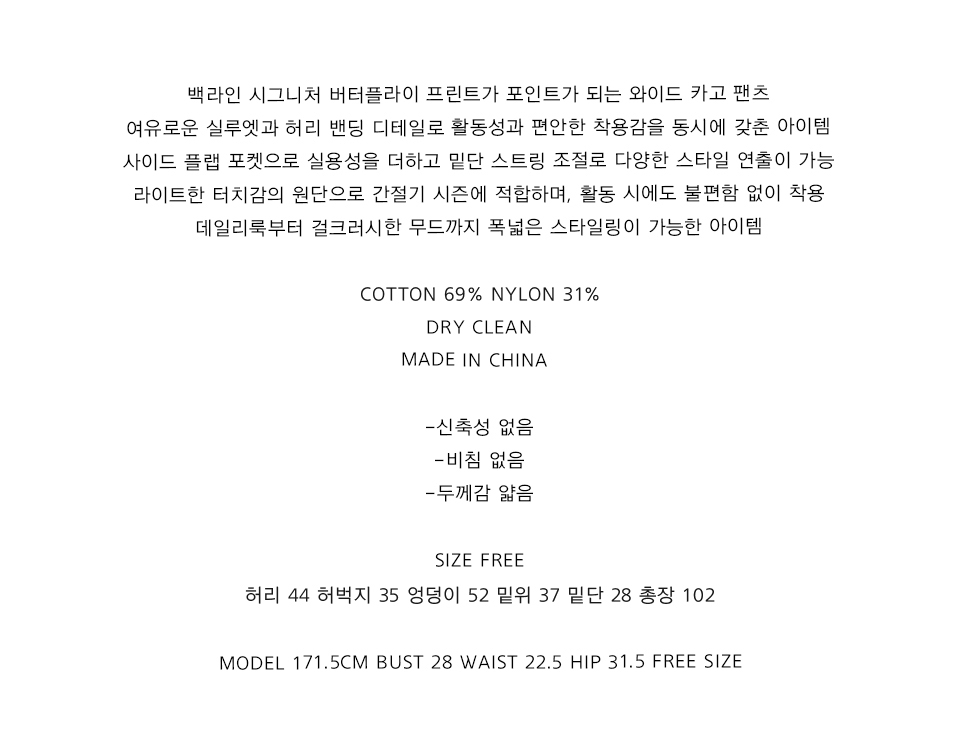 백라인 시그니처 버터플라이 프린트가 포인트가 되는 와이드 카고 팬츠
여유로운 실루엣과 허리 밴딩 디테일로 활동성과 편안한 착용감을 동시에 갖춘 아이템
사이드 플랩 포켓으로 실용성을 더하고 밑단 스트링 조절로 다양한 스타일 연출이 가능
라이트한 터치감의 원단으로 간절기 시즌에 적합하며, 활동 시에도 불편함 없이 착용
데일리룩부터 걸크러시한 무드까지 폭넓은 스타일링이 가능한 아이템

COTTON 69% NYLON 31%
DRY CLEAN
MADE IN CHINA

-신축성 없음
-비침 없음
-두께감 얇음

SIZE FREE
허리 44 허벅지 35 엉덩이 52 밑위 37 밑단 28 총장 102

MODEL 171.5CM BUST 28 WAIST 22.5 HIP 31.5 FREE SIZE